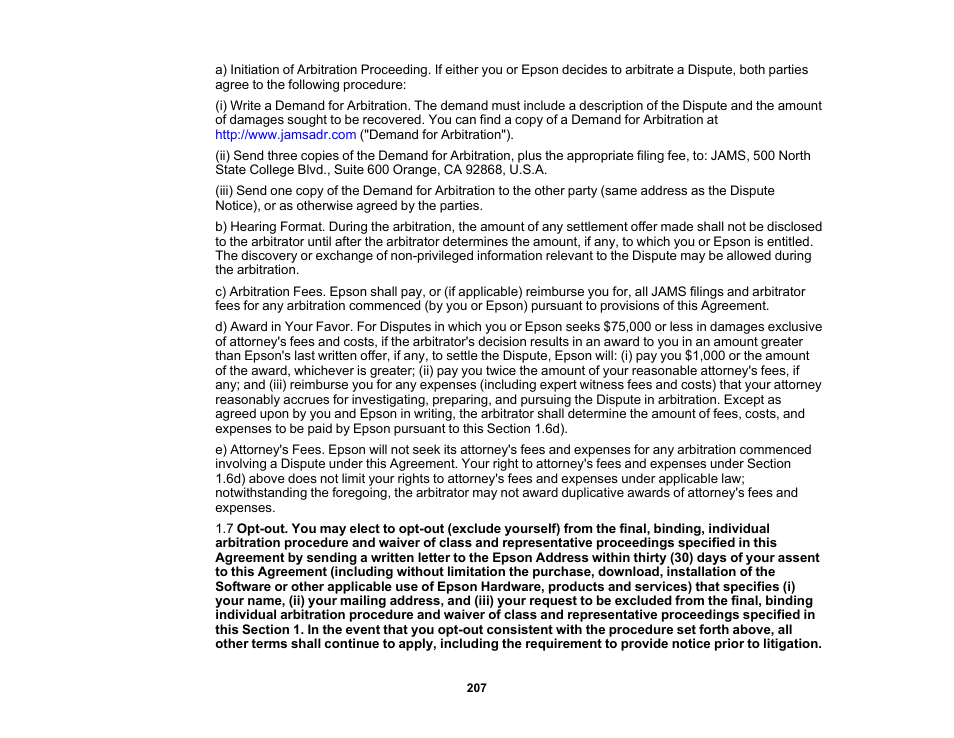 a) Initiation of Arbitration Proceeding. If either you or Epson decides to arbitrate a Dispute, both parties agree to the following procedure:

(i) Write a Demand for Arbitration. The demand must include a description of the Dispute and the amount of damages sought to be recovered. You can find a copy of a Demand for Arbitration at http://www.jamsadr.com ("Demand for Arbitration").

(ii) Send three copies of the Demand for Arbitration, plus the appropriate filing fee, to: JAMS, 500 North State College Blvd., Suite 600 Orange, CA 92868, U.S.A.

(iii) Send one copy of the Demand for Arbitration to the other party (same address as the Dispute Notice), or as otherwise agreed by the parties.

b) Hearing Format. During the arbitration, the amount of any settlement offer made shall not be disclosed to the arbitrator until after the arbitrator determines the amount, if any, to which you or Epson is entitled. The discovery or exchange of non-privileged information relevant to the Dispute may be allowed during the arbitration.

c) Arbitration Fees. Epson shall pay, or (if applicable) reimburse you for, all JAMS filings and arbitrator fees for any arbitration commenced (by you or Epson) pursuant to provisions of this Agreement.

d) Award in Your Favor. For Disputes in which you or Epson seeks $75,000 or less in damages exclusive of attorney's fees and costs, if the arbitrator's decision results in an award to you in an amount greater than Epson's last written offer, if any, to settle the Dispute, Epson will: (i) pay you $1,000 or the amount of the award, whichever is greater; (ii) pay you twice the amount of your reasonable attorney's fees, if any; and (iii) reimburse you for any expenses (including expert witness fees and costs) that your attorney reasonably accrues for investigating, preparing, and pursuing the Dispute in arbitration. Except as agreed upon by you and Epson in writing, the arbitrator shall determine the amount of fees, costs, and expenses to be paid by Epson pursuant to this Section 1.6d).

e) Attorney's Fees. Epson will not seek its attorney's fees and expenses for any arbitration commenced involving a Dispute under this Agreement. Your right to attorney's fees and expenses under Section 1.6d) above does not limit your rights to attorney's fees and expenses under applicable law; notwithstanding the foregoing, the arbitrator may not award duplicative awards of attorney's fees and expenses.

1.7 Opt-out. You may elect to opt-out (exclude yourself) from the final, binding, individual arbitration procedure and waiver of class and representative proceedings specified in this Agreement by sending a written letter to the Epson Address within thirty (30) days of your assent to this Agreement (including without limitation the purchase, download, installation of the Software or other applicable use of Epson Hardware, products and services) that specifies (i) your name, (ii) your mailing address, and (iii) your request to be excluded from the final, binding individual arbitration procedure and waiver of class and representative proceedings specified in this Section 1. In the event that you opt-out consistent with the procedure set forth above, all other terms shall continue to apply, including the requirement to provide notice prior to litigation.

207